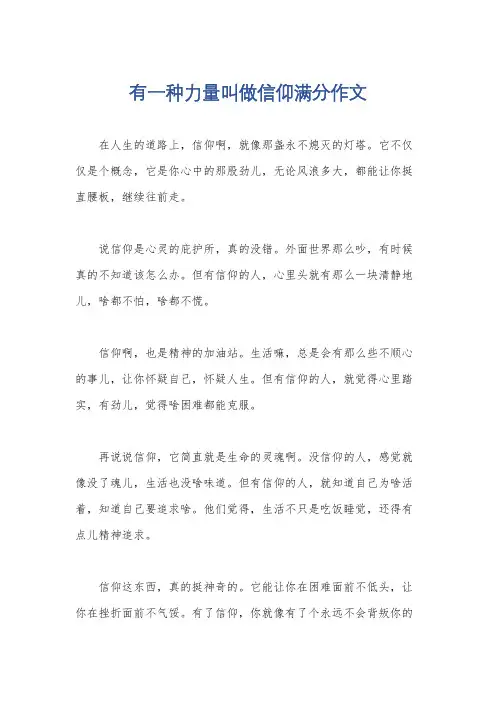 有一种力量叫做信仰满分作文

在人生的道路上，信仰啊，就像那盏永不熄灭的灯塔。它不仅仅是个概念，它是你心中的那股劲儿，无论风浪多大，都能让你挺直腰板，继续往前走。

说信仰是心灵的庇护所，真的没错。外面世界那么吵，有时候真的不知道该怎么办。但有信仰的人，心里头就有那么一块清静地儿，啥都不怕，啥都不慌。

信仰啊，也是精神的加油站。生活嘛，总是会有那么些不顺心的事儿，让你怀疑自己，怀疑人生。但有信仰的人，就觉得心里踏实，有劲儿，觉得啥困难都能克服。

再说说信仰，它简直就是生命的灵魂啊。没信仰的人，感觉就像没了魂儿，生活也没啥味道。但有信仰的人，就知道自己为啥活着，知道自己要追求啥。他们觉得，生活不只是吃饭睡觉，还得有点儿精神追求。

信仰这东西，真的挺神奇的。它能让你在困难面前不低头，让你在挫折面前不气馁。有了信仰，你就像有了个永远不会背叛你的